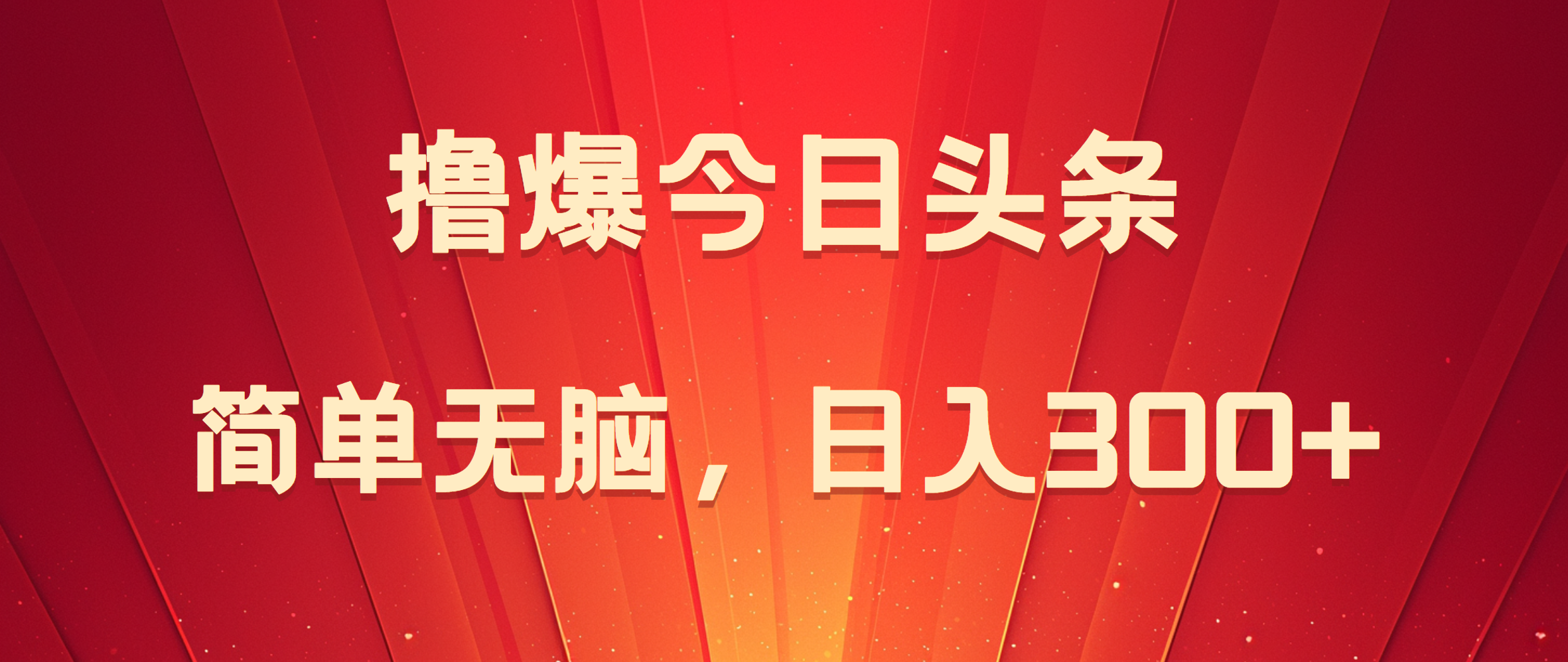 撸爆今日头条

简单无脑，日入300+